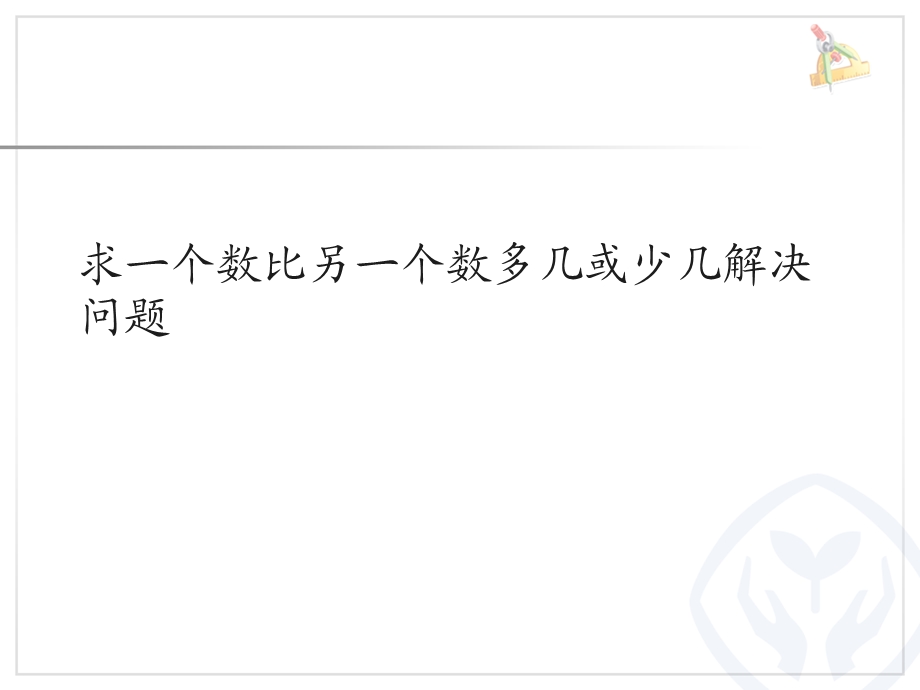 求一个数比另一个数多几或少几解决问题